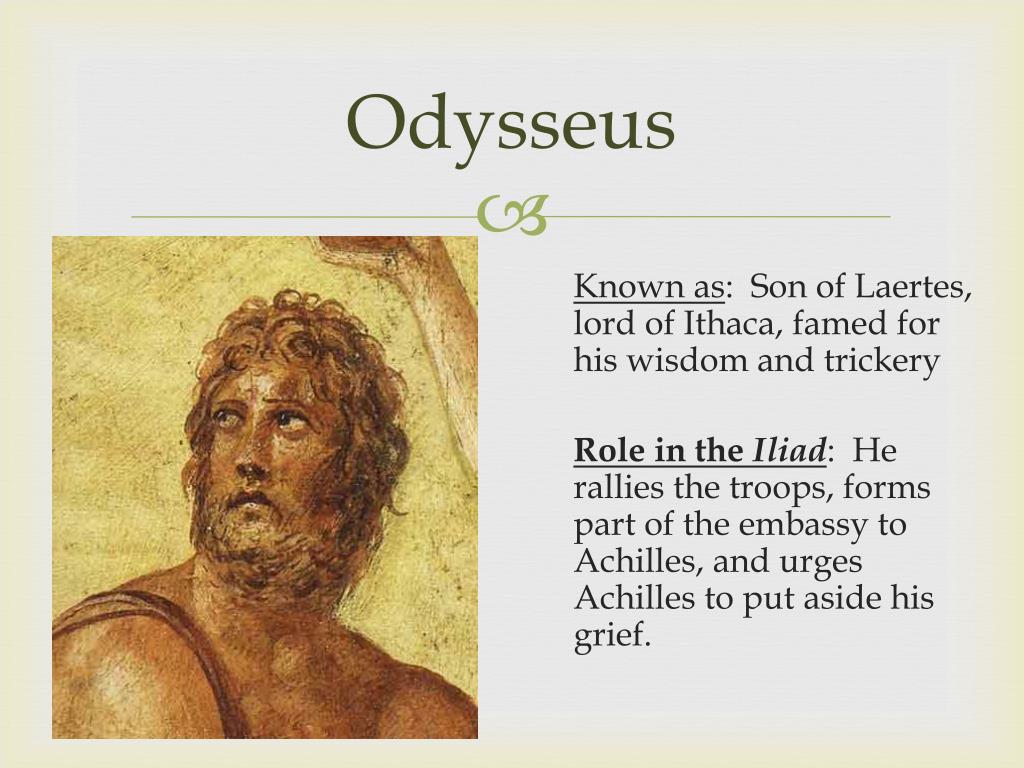 Odysseus

Known as: Son of Laertes, lord of Ithaca, famed for his wisdom and trickery

Role in the Iliad: He rallies the troops, forms part of the embassy to Achilles, and urges Achilles to put aside his grief.